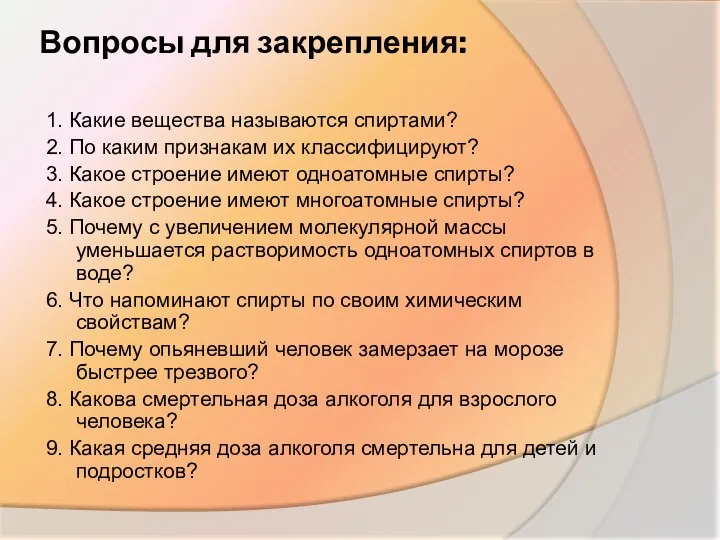 Вопросы для закрепления:

1. Какие вещества называются спиртами?
2. По каким признакам их классифицируют?
3. Какое строение имеют одноатомные спирты?
4. Какое строение имеют многоатомные спирты?
5. Почему с увеличением молекулярной массы уменьшается растворимость одноатомных спиртов в воде?
6. Что напоминают спирты по своим химическим свойствам?
7. Почему опьяневший человек замерзает на морозе быстрее трезвого?
8. Какова смертельная доза алкоголя для взрослого человека?
9. Какая средняя доза алкоголя смертельна для детей и подростков?